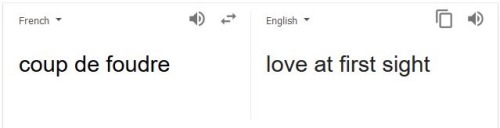 French

coup de foudre

English

love at first sight